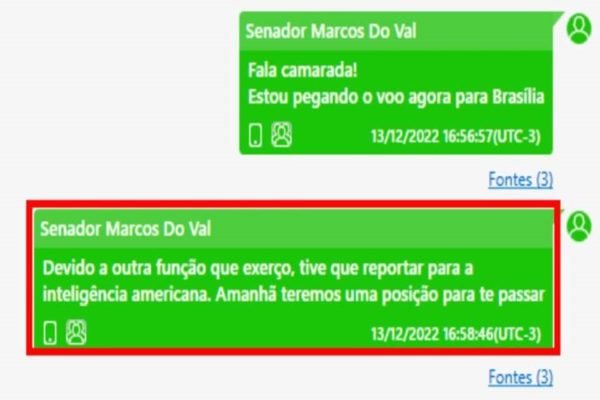 Senador Marcos Do Val

Fala camarada!
Estou pegando o voo agora para Brasília

13/12/2022 16:56:57(UTC-3)

Fontes (3)

Senador Marcos Do Val

Devido a outra função que exerço, tive que reportar para a inteligência americana. Amanhã teremos uma posição para te passar

13/12/2022 16:58:46(UTC-3)

Fontes (3)